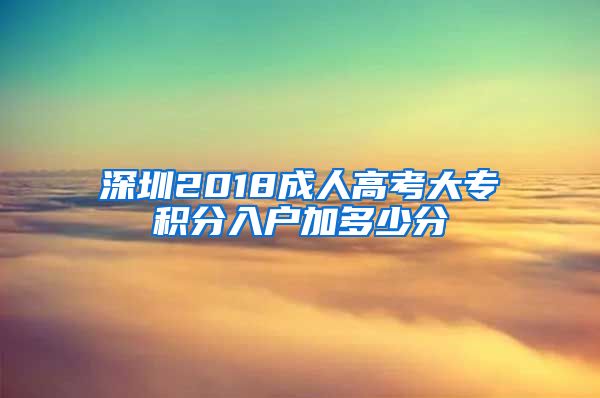 深圳2018成人高考大专积分入户加多少分